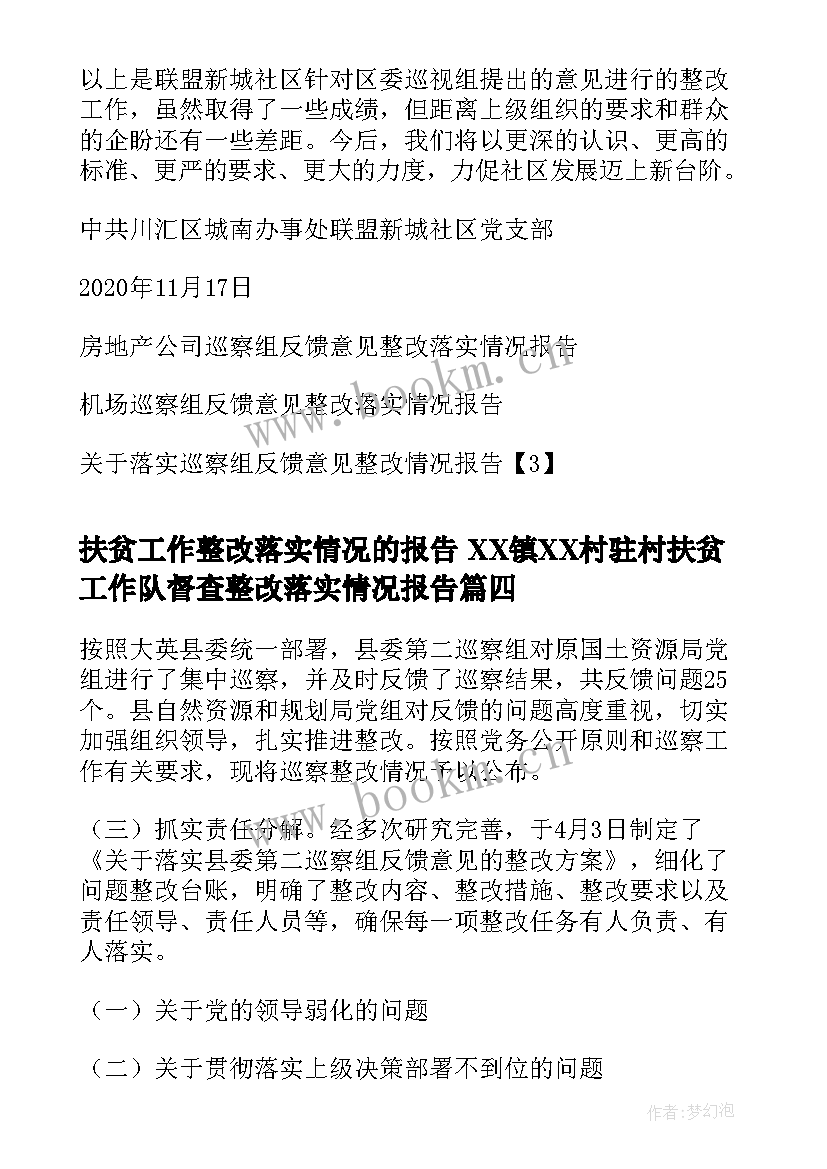 以上是联盟新城社区针对区委巡视组提出的意见进行的整改工作，虽然取得了一些成绩，但距离上级组织的要求和群众的企盼还有一些差距。今后，我们将以更深的认识、更高的标准、更严的要求、更大的力度，力促社区发展迈上新台阶。

中共川汇区城南办事处联盟新城社区党支部

2020年11月17日

房地产公司巡察组反馈意见整改落实情况报告

机场巡察组反馈意见整改落实情况报告

关于落实巡察组反馈意见整改情况报告【3】

扶贫工作整改落实情况的报告 XX镇XX村驻村扶贫工作队督查整改落实情况报告篇四

按照大英县委统一部署，县委第二巡察组对原国土资源局党组进行了集中巡察，并及时反馈了巡察结果，共反馈问题25个。县自然资源和规划局党组对反馈的问题高度重视，切实加强组织领导，扎实推进整改。按照党务公开原则和巡察工作有关要求，现将巡察整改情况予以公布。

（三）抓实责任分解。经多次研究完善，于4月3日制定了《关于落实县委第二巡察组反馈意见的整改方案》，细化了问题整改台账，明确了整改内容、整改措施、整改要求以及责任领导、责任人员等，确保每一项整改任务有人负责、有人落实。

（一）关于党的领导弱化的问题

（二）关于贯彻落实上级决策部署不到位的问题

www.bookm.cn

www.bookm.cn

作者:梦幻泡